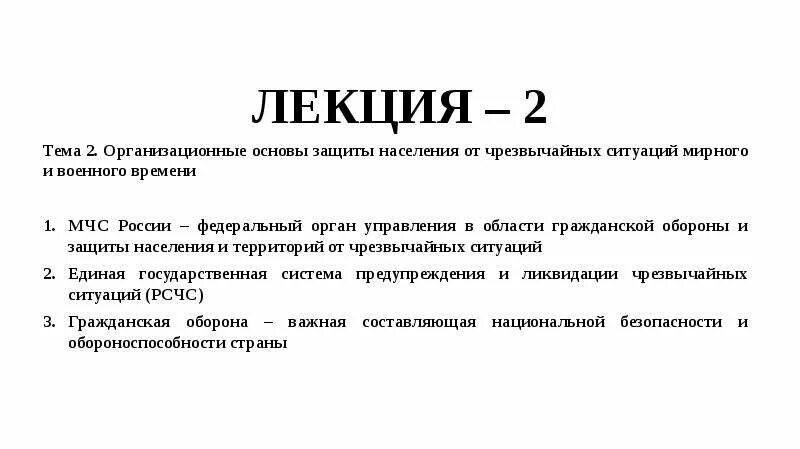 ЛЕКЦИЯ – 2

Тема 2. Организационные основы защиты населения от чрезвычайных ситуаций мирного и военного времени

1. МЧС России – федеральный орган управления в области гражданской обороны и защиты населения и территорий от чрезвычайных ситуаций
2. Единая государственная система предупреждения и ликвидации чрезвычайных ситуаций (РСЧС)
3. Гражданская оборона – важная составляющая национальной безопасности и обороноспособности страны